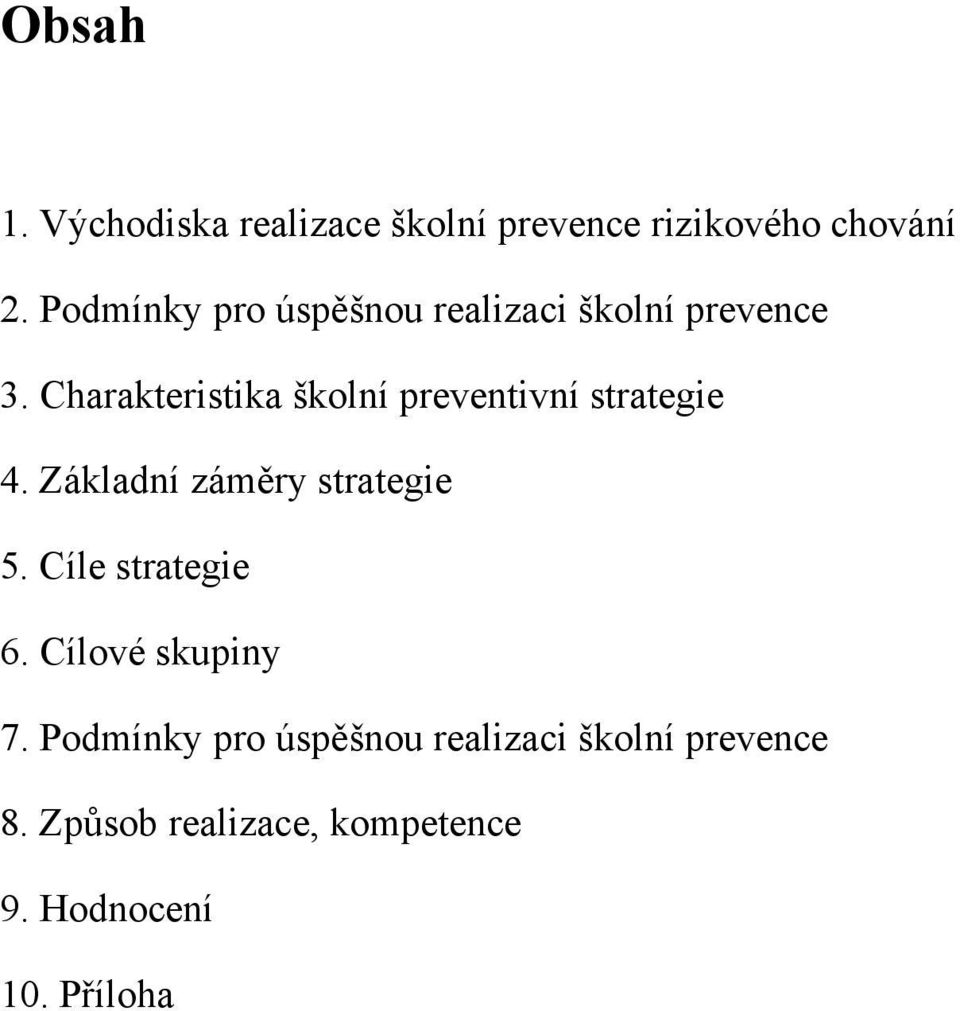 Obsah

1. Východiska realizace školní prevence rizikového chování

2. Podmínky pro úspěšnou realizaci školní prevence

3. Charakteristika školní preventivní strategie

4. Základní záměry strategie

5. Cíle strategie

6. Cílové skupiny

7. Podmínky pro úspěšnou realizaci školní prevence

8. Způsob realizace, kompetence

9. Hodnocení

10. Příloha